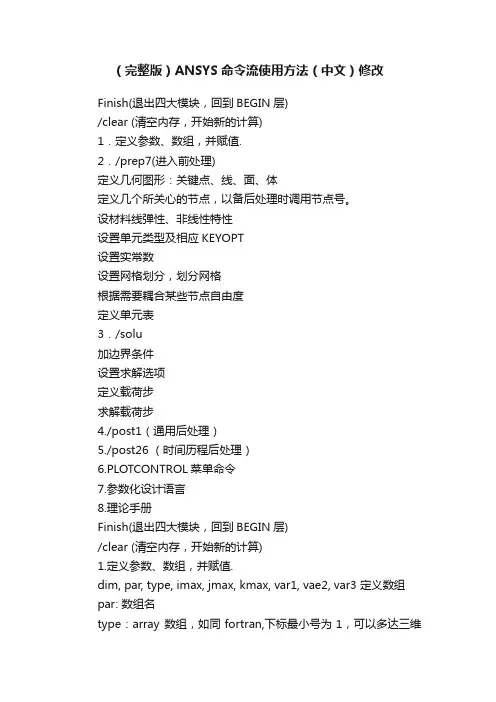 （完整版）ANSYS 命令流使用方法（中文）修改

Finish(退出四大模块，回到 BEGIN 层)
/clear (清空内存，开始新的计算)
1．定义参数、数组，并赋值.
2．/prep7(进入前处理)
定义几何图形：关键点、线、面、体
定义几个所关心的节点，以备后处理时调用节点号。
设材料线弹性、非线性特性
设置单元类型及相应 KEYOPT
设置实常数
设置网格划分，划分网格
根据需要耦合某些节点自由度
定义单元表
3．/solu
加边界条件
设置求解选项
定义载荷步
求解载荷步
4./post1（通用后处理）
5./post26 （时间历程后处理）
6.PLOTCONTROL 菜单命令
7.参数化设计语言
8.理论手册
Finish(退出四大模块，回到 BEGIN 层)
/clear (清空内存，开始新的计算)
1.定义参数、数组，并赋值.
dim, par, type, imax, jmax, kmax, var1, vae2, var3 定义数组
par: 数组名
type：array 数组，如同 fortran,下标最小号为 1，可以多达三维